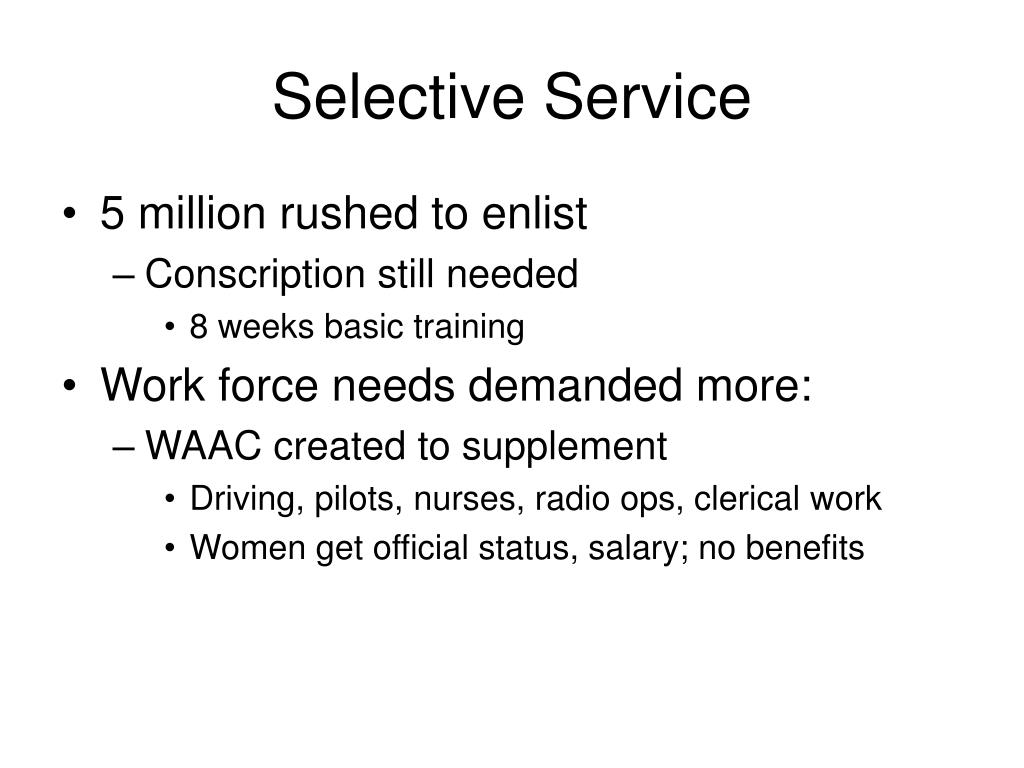 Selective Service

• 5 million rushed to enlist
  – Conscription still needed
    • 8 weeks basic training
• Work force needs demanded more:
  – WAAC created to supplement
    • Driving, pilots, nurses, radio ops, clerical work
    • Women get official status, salary; no benefits